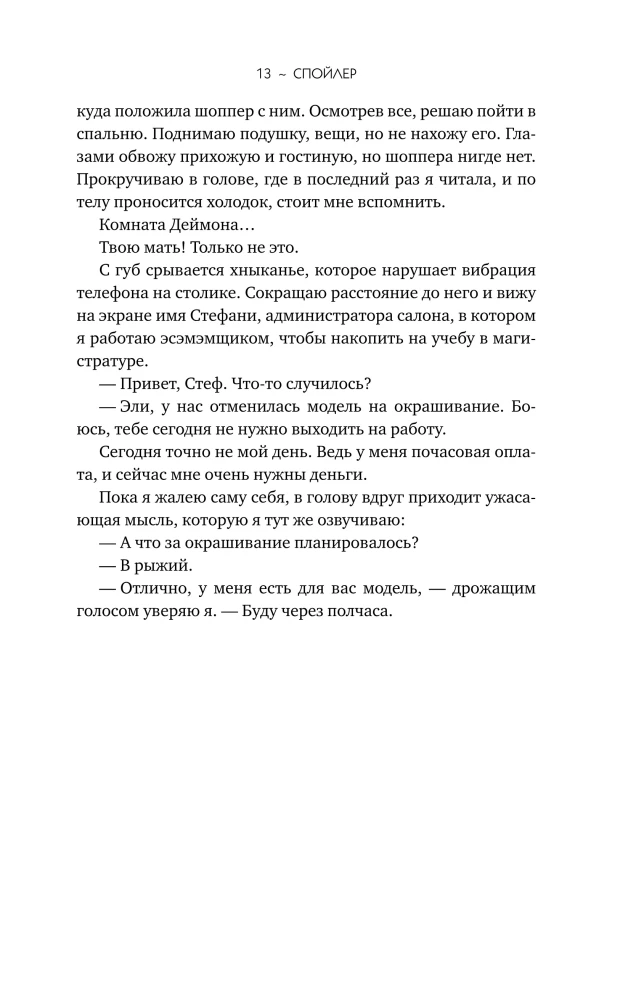 13 ~ СПОЙЛЕР

куда положила шоппер с ним. Осмотрев все, решаю пойти в спальню. Поднимаю подушку, вещи, но не нахожу его. Глазами обвожу прихожую и гостиную, но шоппера нигде нет. Прокручиваю в голове, где в последний раз я читала, и по телу проносится холодок, стоит мне вспомнить.

Комната Деймона…

Твою мать! Только не это.

С губ срывается хныканье, которое нарушает вибрация телефона на столике. Сокращаю расстояние до него и вижу на экране имя Стефани, администратора салона, в котором я работаю эсэмэмщиком, чтобы накопить на учебу в магистратуре.

— Привет, Стеф. Что-то случилось?

— Эли, у нас отменилась модель на окрашивание. Боюсь, тебе сегодня не нужно выходить на работу.

Сегодня точно не мой день. Ведь у меня почасовая оплата, и сейчас мне очень нужны деньги.

Пока я жалею саму себя, в голову вдруг приходит ужасающая мысль, которую я тут же озвучиваю:

— А что за окрашивание планировалось?

— В рыжий.

— Отлично, у меня есть для вас модель, — дрожащим голосом уверяю я. — Буду через полчаса.